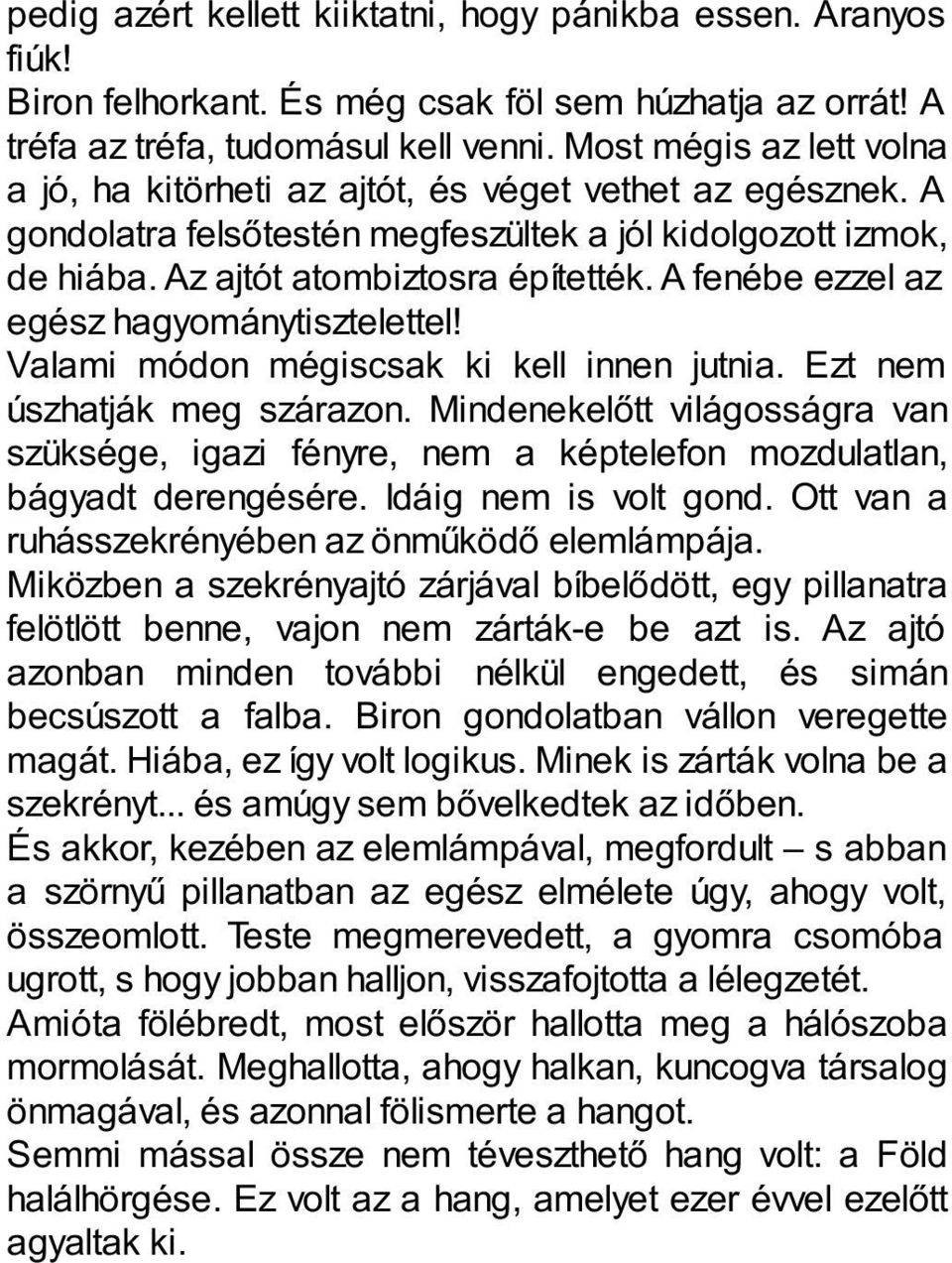 pedig azért kellett kiiktatni, hogy pánikba essen. Aranyos fiúk!
Biron felhorkant. És még csak föl sem húzhatja az orrát! A tréfa az tréfa, tudomásul kell venni. Most mégis az lett volna a jó, ha kitörheti az ajtót, és véget vethet az egésznek. A gondolatra felsőtestén megfeszültek a jól kidolgozott izmok, de hiába. Az ajtót atombiztosra építették. A fenébe ezzel az egész hagyománytisztelettel!
Valami módon mégiscsak ki kell innen jutnia. Ezt nem úszhatják meg szárazon. Mindenekelőtt világosságra van szüksége, igazi fényre, nem a képtelefon mozdulatlan, bágyadt derengésére. Idáig nem is volt gond. Ott van a ruhásszekrényében az önműködő elemlámpája.
Miközben a szekrényajtó zárjával bíbelődött, egy pillanatra felötlött benne, vajon nem zárták-e be azt is. Az ajtó azonban minden további nélkül engedett, és simán becsúszott a falba. Biron gondolatban vállon veregette magát. Hiába, ez így volt logikus. Minek is zárták volna be a szekrényt... és amúgy sem bővelkedtek az időben.
És akkor, kezében az elemlámpával, megfordult – s abban a szörnyű pillanatban az egész elmélete úgy, ahogy volt, összeomlott. Teste megmerevedett, a gyomra csomóba ugrott, s hogy jobban halljon, visszafojtotta a lélegzetét.
Amióta fölébredt, most először hallotta meg a hálószoba mormolását. Meghallotta, ahogy halkan, kuncogva társalog önmagával, és azonnal fölismerte a hangot.
Semmi mással össze nem téveszthető hang volt: a Föld halálhörgése. Ez volt az a hang, amelyet ezer évvel ezelőtt agyaltak ki.